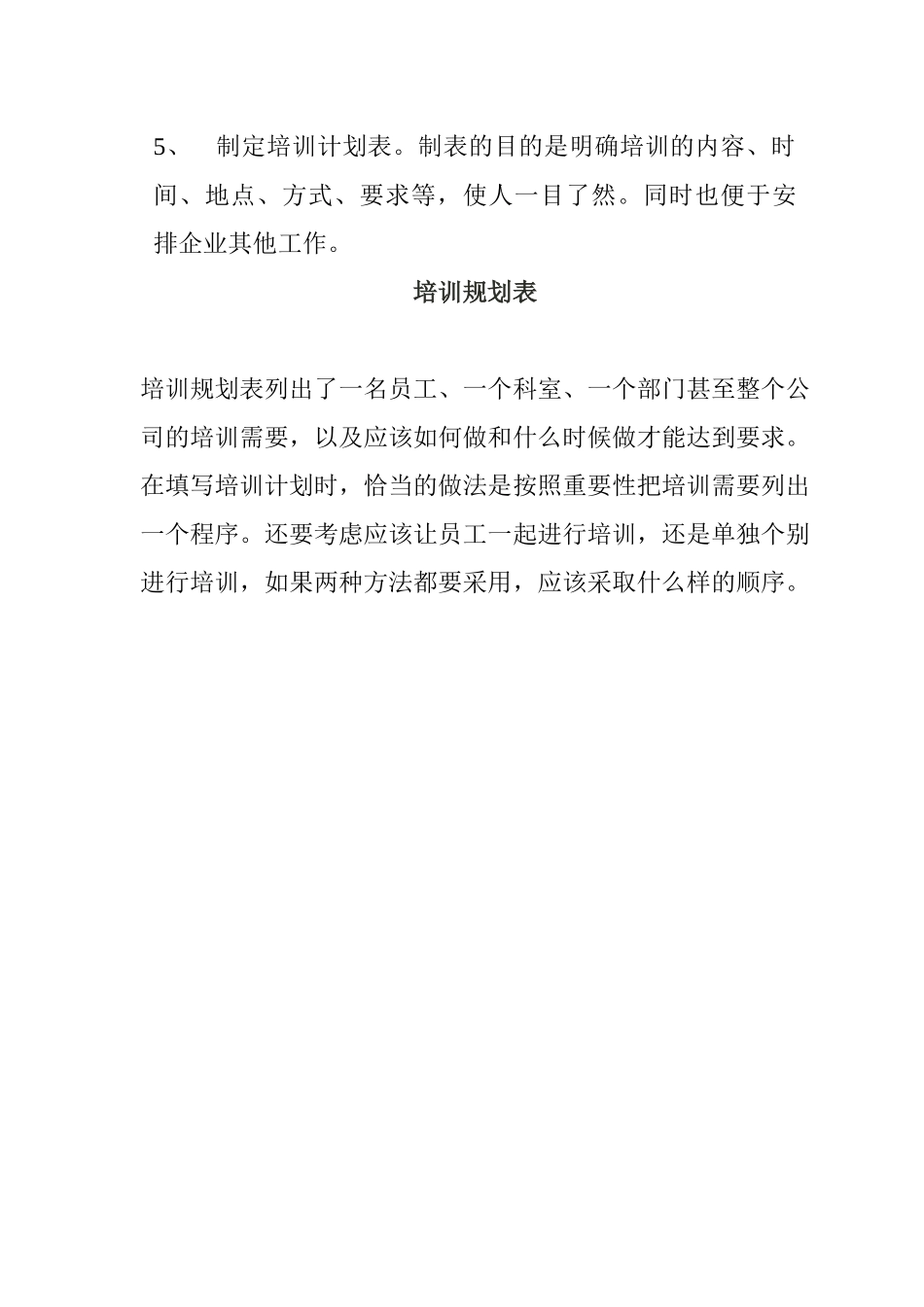 5、 制定培训计划表。制表的目的是明确培训的内容、时间、地点、方式、要求等，使人一目了然。同时也便于安排企业其他工作。

培训规划表

培训规划表列出了一名员工、一个科室、一个部门甚至整个公司的培训需要，以及应该如何做和什么时候做才能达到要求。在填写培训计划时，恰当的做法是按照重要性把培训需要列出一个程序。还要考虑应该让员工一起进行培训，还是单独个别进行培训，如果两种方法都要采用，应该采取什么样的顺序。